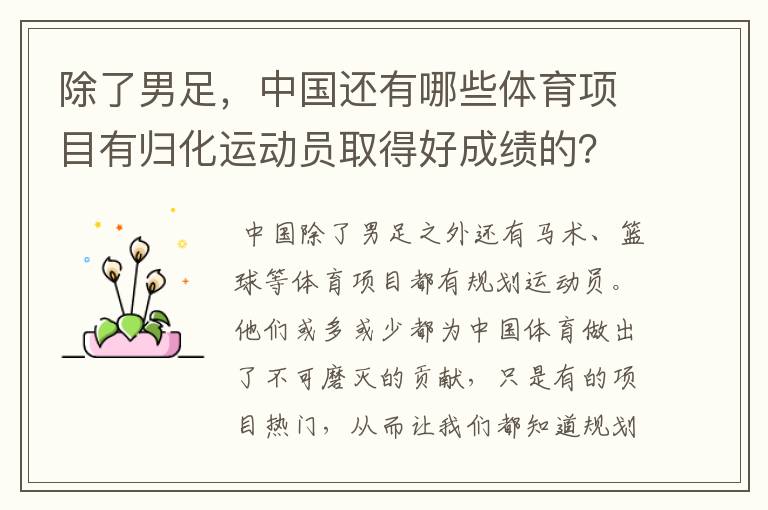 除了男足，中国还有哪些体育项目有归化运动员取得好成绩的？

中国除了男足之外还有马术、篮球等体育项目都有规划运动员。他们或多或少都为中国体育做出了不可磨灭的贡献，只是有的项目热门，从而让我们都知道规划